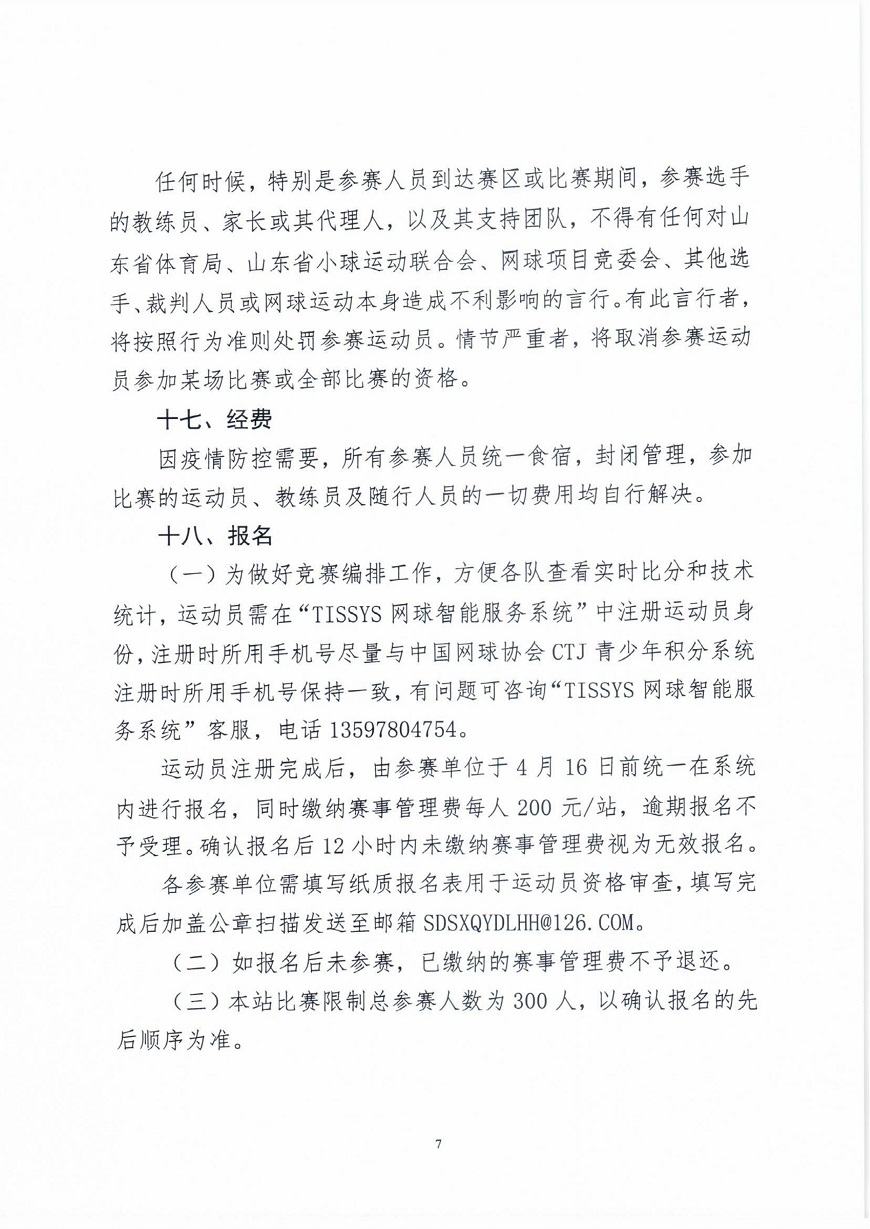 任何时候，特别是参赛人员到达赛区或比赛期间，参赛选手的教练员、家长或其代理人，以及其支持团队，不得有任何对山东省体育局、山东省小球运动联合会、网球项目竞委会、其他选手、裁判人员或网球运动本身造成不利影响的言行。有此言行者，将按照行为准则处罚参赛运动员。情节严重者，将取消参赛运动员参加某场比赛或全部比赛的资格。

十七、经费

因疫情防控需要，所有参赛人员统一食宿，封闭管理，参加比赛的运动员、教练员及随行人员的一切费用均自行解决。

十八、报名

（一）为做好竞赛编排工作，方便各队查看实时比分和技术统计，运动员需在“TISSYS 网球智能服务系统”中注册运动员身份，注册时所用手机号尽量与中国网球协会 CTJ 青少年积分系统注册时所用手机号保持一致，有问题可咨询“TISSYS 网球智能服务系统”客服，电话 13597804754。

运动员注册完成后，由参赛单位于 4 月 16 日前统一在系统内进行报名，同时缴纳赛事管理费每人 200 元/站，逾期报名不予受理。确认报名后 12 小时内未缴纳赛事管理费视为无效报名。

各参赛单位需填写纸质报名表用于运动员资格审查，填写完成后加盖公章扫描发送至邮箱 SDSXQYDLHH@126.COM。

（二）如报名后未参赛，已缴纳的赛事管理费不予退还。

（三）本站比赛限制总参赛人数为 300 人，以确认报名的先后顺序为准。

7